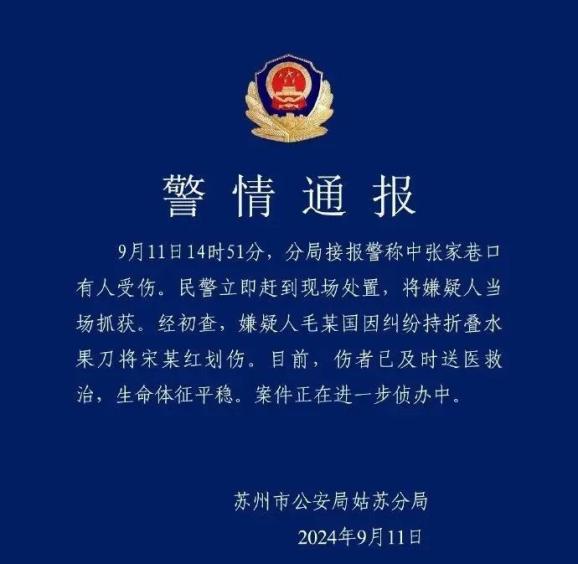 警情通报

9月11日14时51分，分局接报警称中张家巷口有人受伤。民警立即赶到现场处置，将嫌疑人当场抓获。经初查，嫌疑人毛某国因纠纷持折叠水果刀将宋某红划伤。目前，伤者已及时送医救治，生命体征平稳。案件正在进一步侦办中。

苏州市公安局姑苏分局
2024年9月11日